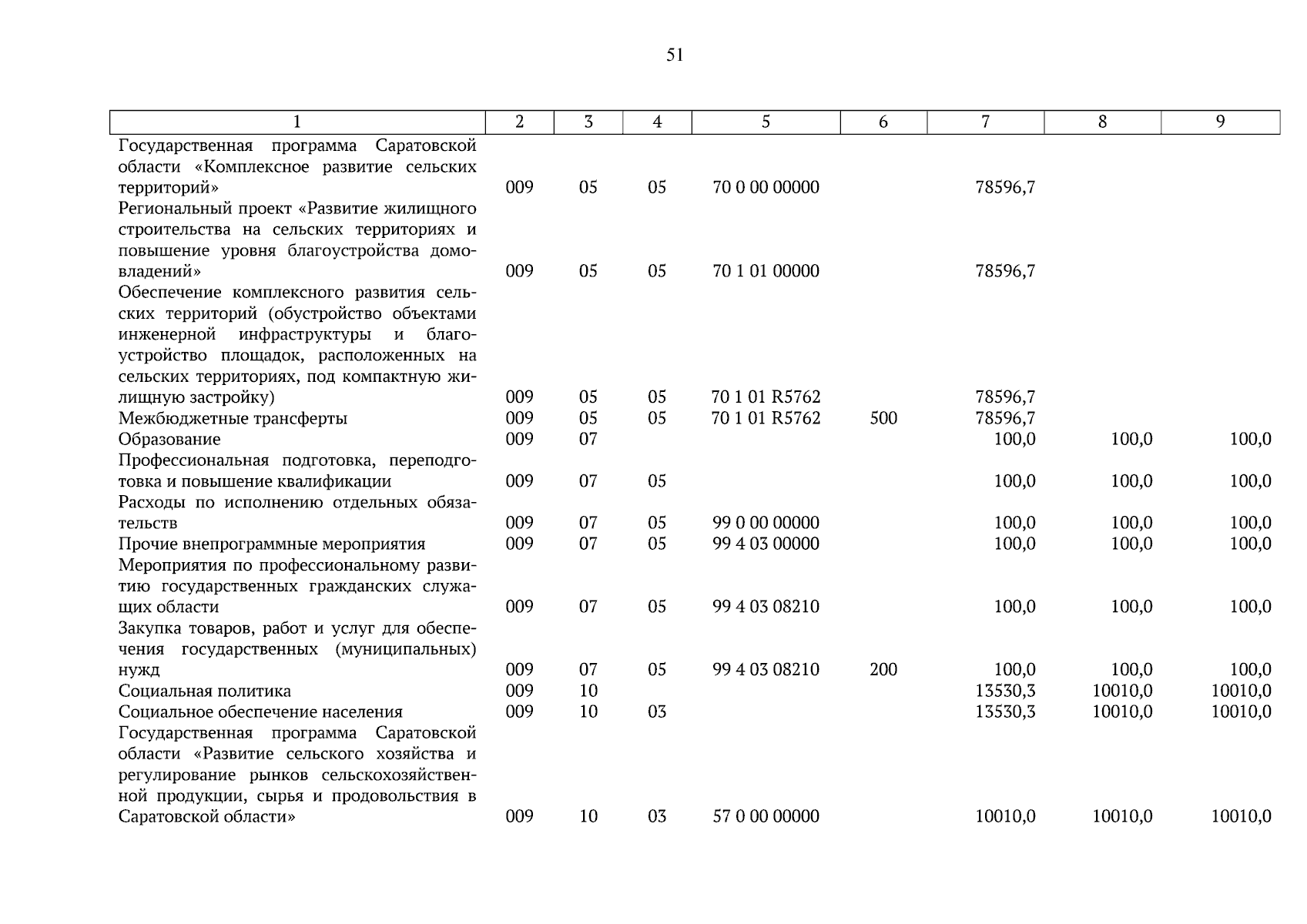 51

| 1 | 2 | 3 | 4 | 5 | 6 | 7 | 8 | 9 |
|---|---|---|---|---|---|---|---|---|
| Государственная программа Саратовской области «Комплексное развитие сельских территорий» | 009 | 05 | 05 | 70 0 00 00000 | | 78596,7 | | |
| Региональный проект «Развитие жилищного строительства на сельских территориях и повышение уровня благоустройства домовладений» | 009 | 05 | 05 | 70 1 01 00000 | | 78596,7 | | |
| Обеспечение комплексного развития сельских территорий (обустройство объектами инженерной инфраструктуры и благоустройство площадок, расположенных на сельских территориях, под компактную жилищную застройку) | 009 | 05 | 05 | 70 1 01 R5762 | | 78596,7 | | |
| Межбюджетные трансферты | 009 | 05 | 05 | 70 1 01 R5762 | 500 | 78596,7 | | |
| Образование | 009 | 07 | | | | 100,0 | 100,0 | 100,0 |
| Профессиональная подготовка, переподготовка и повышение квалификации | 009 | 07 | 05 | | | 100,0 | 100,0 | 100,0 |
| Расходы по исполнению отдельных обязательств | 009 | 07 | 05 | 99 0 00 00000 | | 100,0 | 100,0 | 100,0 |
| Прочие внепрограммные мероприятия | 009 | 07 | 05 | 99 4 03 00000 | | 100,0 | 100,0 | 100,0 |
| Мероприятия по профессиональному развитию государственных гражданских служащих области | 009 | 07 | 05 | 99 4 03 08210 | | 100,0 | 100,0 | 100,0 |
| Закупка товаров, работ и услуг для обеспечения государственных (муниципальных) нужд | 009 | 07 | 05 | 99 4 03 08210 | 200 | 100,0 | 100,0 | 100,0 |
| Социальная политика | 009 | 10 | | | | 13530,3 | 10010,0 | 10010,0 |
| Социальное обеспечение населения | 009 | 10 | 03 | | | 13530,3 | 10010,0 | 10010,0 |
| Государственная программа Саратовской области «Развитие сельского хозяйства и регулирование рынков сельскохозяйственной продукции, сырья и продовольствия в Саратовской области» | 009 | 10 | 03 | 57 0 00 00000 | | 10010,0 | 10010,0 | 10010,0 |